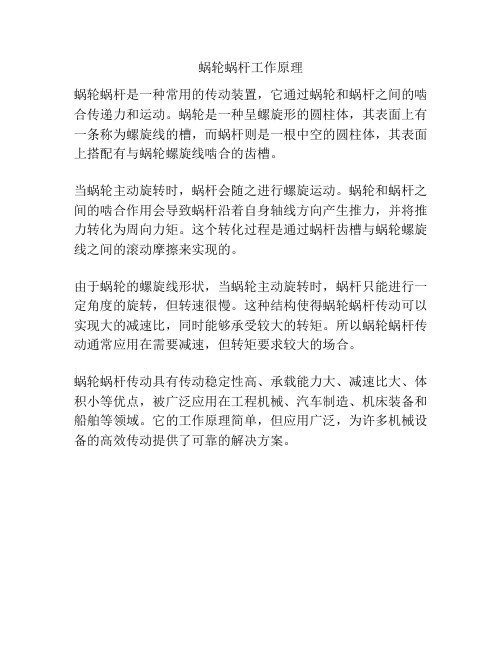 蜗轮蜗杆工作原理

蜗轮蜗杆是一种常用的传动装置，它通过蜗轮和蜗杆之间的啮合传递力和运动。蜗轮是一种呈螺旋形的圆柱体，其表面上有一条称为螺旋线的槽，而蜗杆则是一根中空的圆柱体，其表面上搭配有与蜗轮螺旋线啮合的齿槽。

当蜗轮主动旋转时，蜗杆会随之进行螺旋运动。蜗轮和蜗杆之间的啮合作用会导致蜗杆沿着自身轴线方向产生推力，并将推力转化为周向力矩。这个转化过程是通过蜗杆齿槽与蜗轮螺旋线之间的滚动摩擦来实现的。

由于蜗轮的螺旋线形状，当蜗轮主动旋转时，蜗杆只能进行一定角度的旋转，但转速很慢。这种结构使得蜗轮蜗杆传动可以实现大的减速比，同时能够承受较大的转矩。所以蜗轮蜗杆传动通常应用在需要减速，但转矩要求较大的场合。

蜗轮蜗杆传动具有传动稳定性高、承载能力大、减速比大、体积小等优点，被广泛应用在工程机械、汽车制造、机床装备和船舶等领域。它的工作原理简单，但应用广泛，为许多机械设备的高效传动提供了可靠的解决方案。